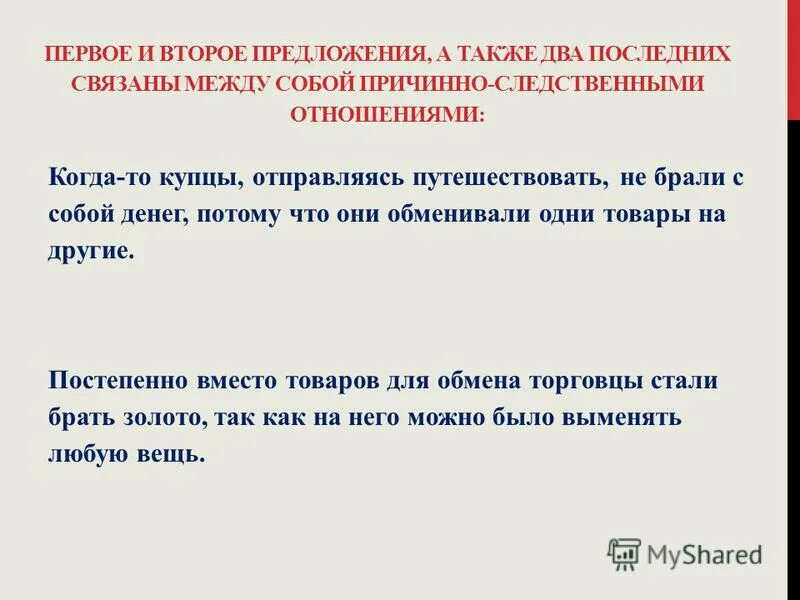 ПЕРВОЕ И ВТОРОЕ ПРЕДЛОЖЕНИЯ, А ТАКЖЕ ДВА ПОСЛЕДНИХ СВЯЗАНЫ МЕЖДУ СОБОЙ ПРИЧИННО-СЛЕДСТВЕННЫМИ ОТНОШЕНИЯМИ:

Когда-то купцы, отправляясь путешествовать, не брали с собой денег, потому что они обменивали одни товары на другие.

Постепенно вместо товаров для обмена торговцы стали брать золото, так как на него можно было выменять любую вещь.

MyShared